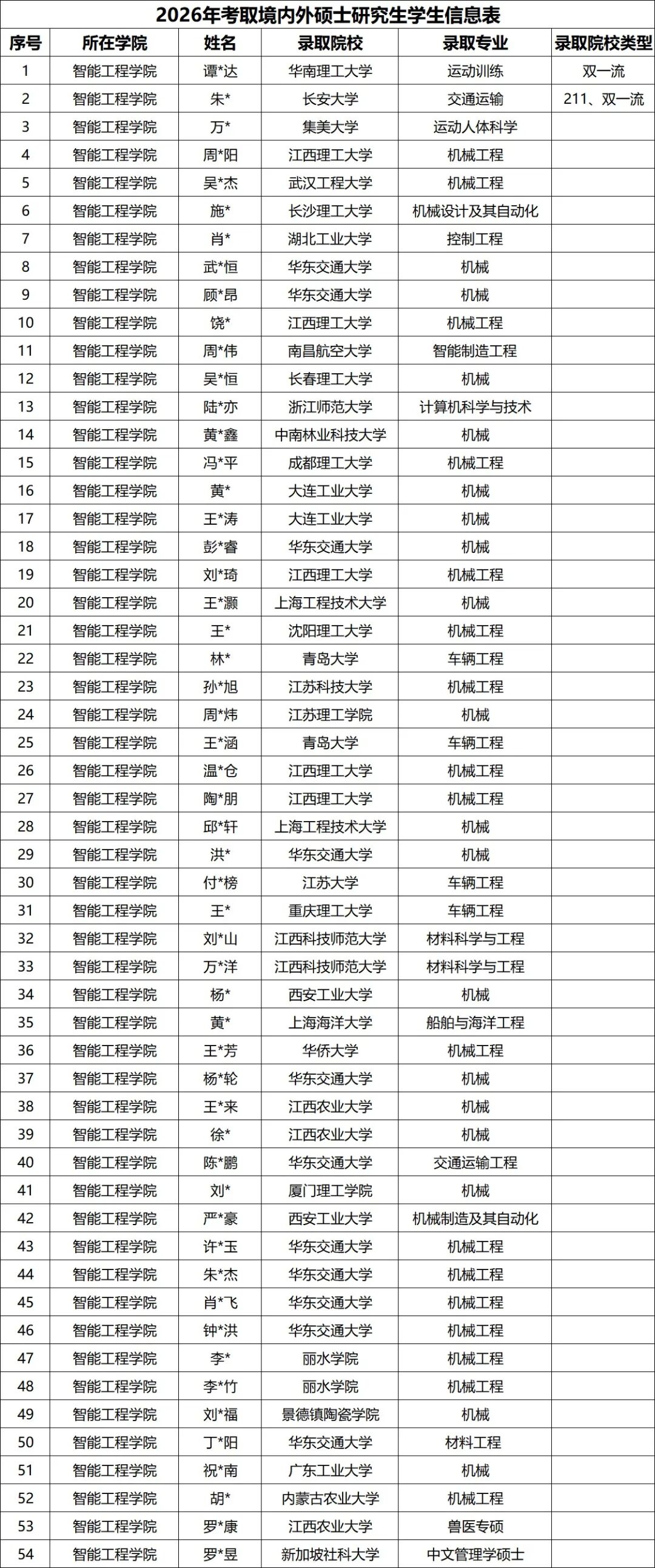 2026年考取境内外硕士研究生学生信息表

| 序号 | 所在学院 | 姓名 | 录取院校 | 录取专业 | 录取院校类型 |
|---|---|---|---|---|---|
| 1 | 智能工程学院 | 谭*达 | 华南理工大学 | 运动训练 | 双一流 |
| 2 | 智能工程学院 | 朱* | 长安大学 | 交通运输 | 211、双一流 |
| 3 | 智能工程学院 | 万* | 集美大学 | 运动人体科学 | |
| 4 | 智能工程学院 | 周*阳 | 江西理工大学 | 机械工程 | |
| 5 | 智能工程学院 | 吴*杰 | 武汉工程大学 | 机械工程 | |
| 6 | 智能工程学院 | 施* | 长沙理工大学 | 机械设计及其自动化 | |
| 7 | 智能工程学院 | 肖* | 湖北工业大学 | 控制工程 | |
| 8 | 智能工程学院 | 武*恒 | 华东交通大学 | 机械 | |
| 9 | 智能工程学院 | 顾*昂 | 华东交通大学 | 机械 | |
| 10 | 智能工程学院 | 饶* | 江西理工大学 | 机械工程 | |
| 11 | 智能工程学院 | 周*伟 | 南昌航空大学 | 智能制造工程 | |
| 12 | 智能工程学院 | 吴*恒 | 长春理工大学 | 机械 | |
| 13 | 智能工程学院 | 陆*亦 | 浙江师范大学 | 计算机科学与技术 | |
| 14 | 智能工程学院 | 黄*鑫 | 中南林业科技大学 | 机械 | |
| 15 | 智能工程学院 | 冯*平 | 成都理工大学 | 机械工程 | |
| 16 | 智能工程学院 | 黄* | 大连工业大学 | 机械 | |
| 17 | 智能工程学院 | 王*涛 | 大连工业大学 | 机械 | |
| 18 | 智能工程学院 | 彭*睿 | 华东交通大学 | 机械 | |
| 19 | 智能工程学院 | 刘*琦 | 江西理工大学 | 机械工程 | |
| 20 | 智能工程学院 | 王*灏 | 上海工程技术大学 | 机械 | |
| 21 | 智能工程学院 | 王* | 沈阳理工大学 | 机械工程 | |
| 22 | 智能工程学院 | 林* | 青岛大学 | 车辆工程 | |
| 23 | 智能工程学院 | 孙*旭 | 江苏科技大学 | 机械工程 | |
| 24 | 智能工程学院 | 周*炜 | 江苏理工学院 | 机械 | |
| 25 | 智能工程学院 | 王*涵 | 青岛大学 | 车辆工程 | |
| 26 | 智能工程学院 | 温*仓 | 江西理工大学 | 机械工程 | |
| 27 | 智能工程学院 | 陶*朋 | 江西理工大学 | 机械工程 | |
| 28 | 智能工程学院 | 邱*轩 | 上海工程技术大学 | 机械 | |
| 29 | 智能工程学院 | 洪* | 华东交通大学 | 机械 | |
| 30 | 智能工程学院 | 付*榜 | 江苏大学 | 车辆工程 | |
| 31 | 智能工程学院 | 王* | 重庆理工大学 | 车辆工程 | |
| 32 | 智能工程学院 | 刘*山 | 江西科技师范大学 | 材料科学与工程 | |
| 33 | 智能工程学院 | 万*洋 | 江西科技师范大学 | 材料科学与工程 | |
| 34 | 智能工程学院 | 杨* | 西安工业大学 | 机械 | |
| 35 | 智能工程学院 | 黄* | 上海海洋大学 | 船舶与海洋工程 | |
| 36 | 智能工程学院 | 王*芳 | 华侨大学 | 机械工程 | |
| 37 | 智能工程学院 | 杨*轮 | 华东交通大学 | 机械 | |
| 38 | 智能工程学院 | 王*来 | 江西农业大学 | 机械 | |
| 39 | 智能工程学院 | 徐* | 江西农业大学 | 机械 | |
| 40 | 智能工程学院 | 陈*鹏 | 华东交通大学 | 交通运输工程 | |
| 41 | 智能工程学院 | 刘* | 厦门理工学院 | 机械 | |
| 42 | 智能工程学院 | 严*豪 | 西安工业大学 | 机械制造及其自动化 | |
| 43 | 智能工程学院 | 许*玉 | 华东交通大学 | 机械工程 | |
| 44 | 智能工程学院 | 朱*杰 | 华东交通大学 | 机械工程 | |
| 45 | 智能工程学院 | 肖*飞 | 华东交通大学 | 机械工程 | |
| 46 | 智能工程学院 | 钟*洪 | 华东交通大学 | 机械工程 | |
| 47 | 智能工程学院 | 李* | 丽水学院 | 机械工程 | |
| 48 | 智能工程学院 | 李*竹 | 丽水学院 | 机械工程 | |
| 49 | 智能工程学院 | 刘*福 | 景德镇陶瓷学院 | 机械 | |
| 50 | 智能工程学院 | 丁*阳 | 华东交通大学 | 材料工程 | |
| 51 | 智能工程学院 | 祝*南 | 广东工业大学 | 机械 | |
| 52 | 智能工程学院 | 胡* | 内蒙古农业大学 | 机械工程 | |
| 53 | 智能工程学院 | 罗*康 | 江西农业大学 | 兽医专硕 | |
| 54 | 智能工程学院 | 罗*昱 | 新加坡社科大学 | 中文管理学硕士 | |